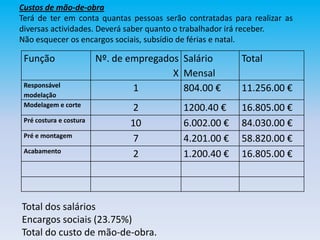 Custos de mão-de-obra
Terá de ter em conta quantas pessoas serão contratadas para realizar as diversas actividades. Deverá saber quanto o trabalhador irá receber.
Não esquecer os encargos sociais, subsídio de férias e natal.

| Função | Nº. de empregados X | Salário Mensal | Total |
|---|---|---|---|
| Responsável modelação | 1 | 804.00 € | 11.256.00 € |
| Modelagem e corte | 2 | 1200.40 € | 16.805.00 € |
| Pré costura e costura | 10 | 6.002.00 € | 84.030.00 € |
| Pré e montagem | 7 | 4.201.00 € | 58.820.00 € |
| Acabamento | 2 | 1.200.40 € | 16.805.00 € |
| | | | |
| | | | |

Total dos salários
Encargos sociais (23.75%)
Total do custo de mão-de-obra.